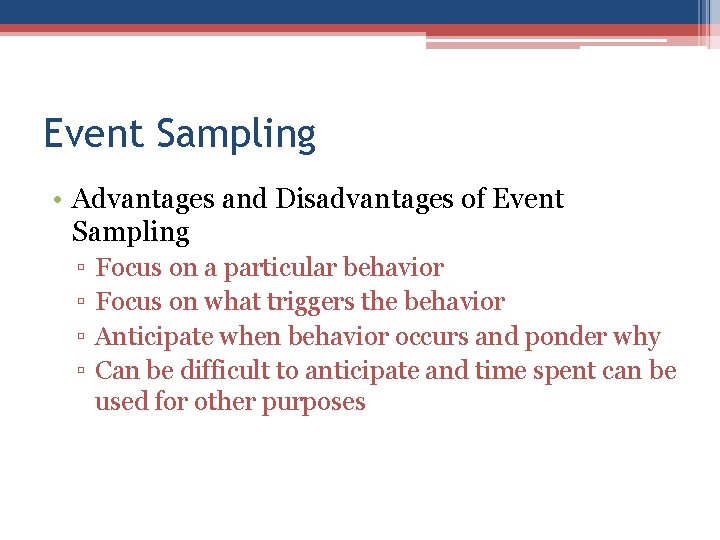 Event Sampling

• Advantages and Disadvantages of Event Sampling
▫ Focus on a particular behavior
▫ Focus on what triggers the behavior
▫ Anticipate when behavior occurs and ponder why
▫ Can be difficult to anticipate and time spent can be used for other purposes